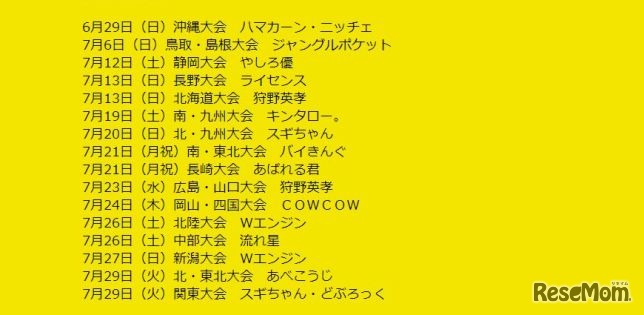 6月29日（日）沖縄大会　ハマカーン・ニッチェ
7月6日（日）鳥取・島根大会　ジャングルポケット
7月12日（土）静岡大会　やしろ優
7月13日（日）長野大会　ライセンス
7月13日（日）北海道大会　狩野英孝
7月19日（土）南・九州大会　キンタロー。
7月20日（日）北・九州大会　スギちゃん
7月21日（月祝）南・東北大会　バイきんぐ
7月21日（月祝）長崎大会　あばれる君
7月23日（水）広島・山口大会　狩野英孝
7月24日（木）岡山・四国大会　ＣＯＷＣＯＷ
7月26日（土）北陸大会　Wエンジン
7月26日（土）中部大会　流れ星
7月27日（日）新潟大会　Wエンジン
7月29日（火）北・東北大会　あべこうじ
7月29日（火）関東大会　スギちゃん・どぶろっく

ReseMom
リセマム